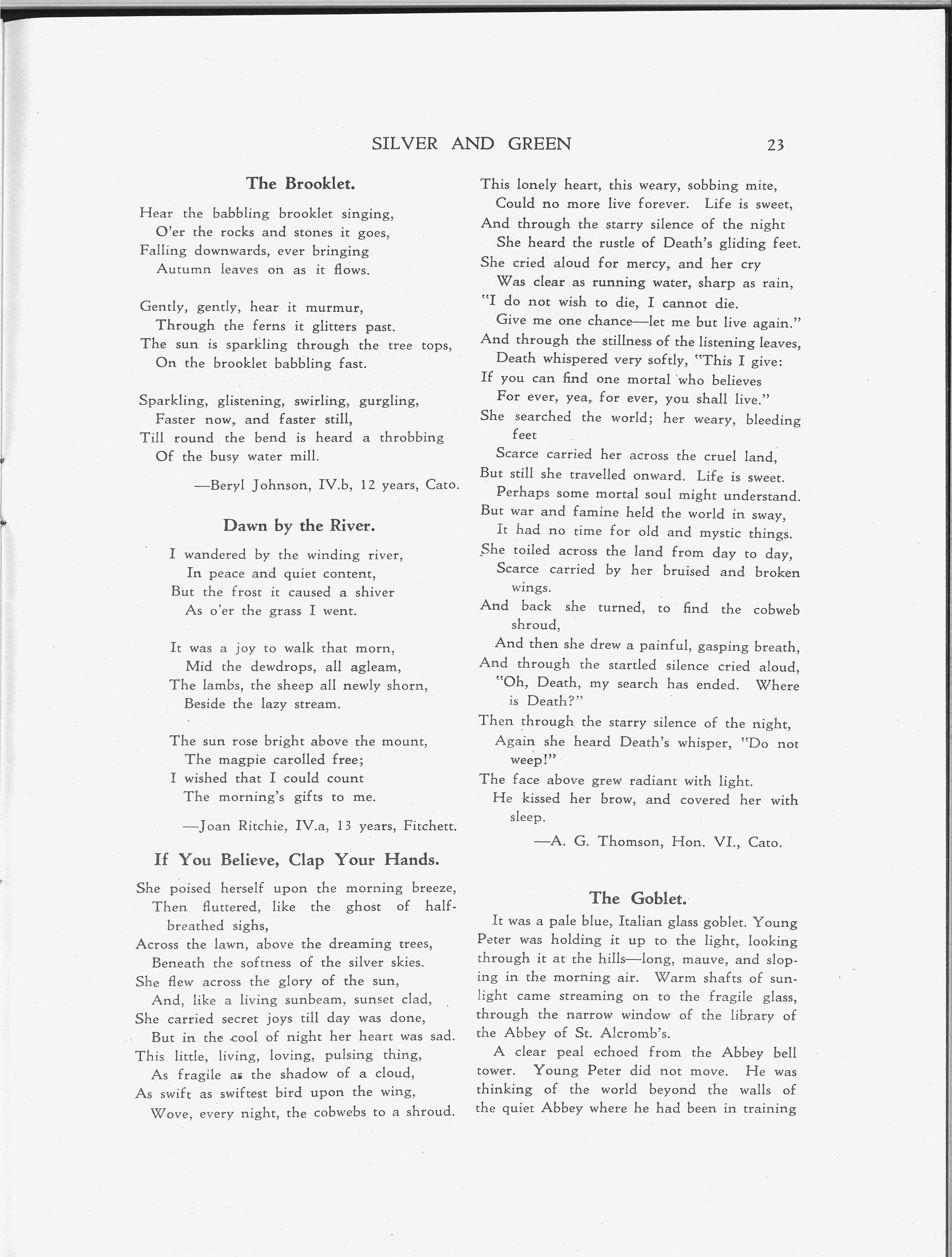 SILVER AND GREEN 23

The Brooklet.

Hear the babbling brooklet singing,
O'er the rocks and stones it goes,
Falling downwards, ever bringing
Autumn leaves on as it flows.

Gently, gently, hear it murmur,
Through the ferns it glitters past.
The sun is sparkling through the tree tops,
On the brooklet babbling fast.

Sparkling, glistening, swirling, gurgling,
Faster now, and faster still,
Till round the bend is heard a throbbing
Of the busy water mill.

—Beryl Johnson, IV.b, 12 years, Cato.

Dawn by the River.

I wandered by the winding river,
In peace and quiet content,
But the frost it caused a shiver
As o'er the grass I went.

It was a joy to walk that morn,
Mid the dewdrops, all agleam,
The lambs, the sheep all newly shorn,
Beside the lazy stream.

The sun rose bright above the mount,
The magpie carolled free;
I wished that I could count
The morning's gifts to me.

—Joan Ritchie, IV.a, 13 years, Fitchett.

If You Believe, Clap Your Hands.

She poised herself upon the morning breeze,
Then fluttered, like the ghost of half-breathed sighs,
Across the lawn, above the dreaming trees,
Beneath the softness of the silver skies.
She flew across the glory of the sun,
And, like a living sunbeam, sunset clad,
She carried secret joys till day was done,
But in the cool of night her heart was sad.
This little, living, loving, pulsing thing,
As fragile as the shadow of a cloud,
As swift as swiftest bird upon the wing,
Wove, every night, the cobwebs to a shroud.
This lonely heart, this weary, sobbing mite,
Could no more live forever. Life is sweet,
And through the starry silence of the night
She heard the rustle of Death's gliding feet.
She cried aloud for mercy, and her cry
Was clear as running water, sharp as rain,
"I do not wish to die, I cannot die.
Give me one chance—let me but live again."
And through the stillness of the listening leaves,
Death whispered very softly, "This I give:
If you can find one mortal who believes
For ever, yea, for ever, you shall live."
She searched the world; her weary, bleeding feet
Scarce carried her across the cruel land,
But still she travelled onward. Life is sweet.
Perhaps some mortal soul might understand.
But war and famine held the world in sway,
It had no time for old and mystic things.
She toiled across the land from day to day,
Scarce carried by her bruised and broken wings.
And back she turned, to find the cobweb shroud,
And then she drew a painful, gasping breath,
And through the startled silence cried aloud,
"Oh, Death, my search has ended. Where is Death?"
Then through the starry silence of the night,
Again she heard Death's whisper, "Do not weep!"
The face above grew radiant with light.
He kissed her brow, and covered her with sleep.

—A. G. Thomson, Hon. VI., Cato.

The Goblet.

It was a pale blue, Italian glass goblet. Young Peter was holding it up to the light, looking through it at the hills—long, mauve, and sloping in the morning air. Warm shafts of sunlight came streaming on to the fragile glass, through the narrow window of the library of the Abbey of St. Alcromb's.

A clear peal echoed from the Abbey bell tower. Young Peter did not move. He was thinking of the world beyond the walls of the quiet Abbey where he had been in training